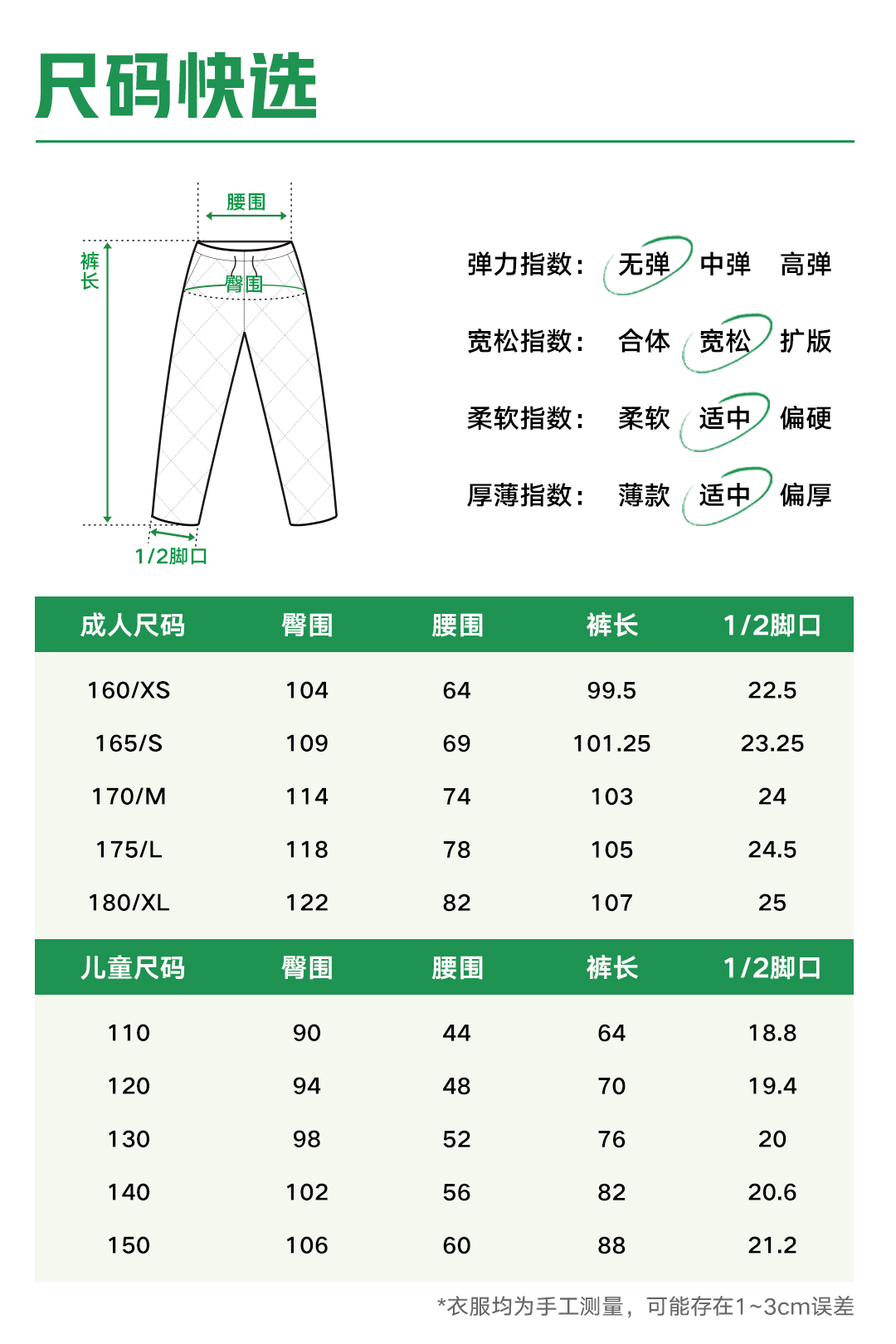 尺码快选

腰围
裤长
臀围
1/2脚口

弹力指数： 无弹 中弹 高弹

宽松指数： 合体 宽松 扩版

柔软指数： 柔软 适中 偏硬

厚薄指数： 薄款 适中 偏厚

| 成人尺码 | 臀围 | 腰围 | 裤长 | 1/2脚口 |
|---|---|---|---|---|
| 160/XS | 104 | 64 | 99.5 | 22.5 |
| 165/S | 109 | 69 | 101.25 | 23.25 |
| 170/M | 114 | 74 | 103 | 24 |
| 175/L | 118 | 78 | 105 | 24.5 |
| 180/XL | 122 | 82 | 107 | 25 |

| 儿童尺码 | 臀围 | 腰围 | 裤长 | 1/2脚口 |
|---|---|---|---|---|
| 110 | 90 | 44 | 64 | 18.8 |
| 120 | 94 | 48 | 70 | 19.4 |
| 130 | 98 | 52 | 76 | 20 |
| 140 | 102 | 56 | 82 | 20.6 |
| 150 | 106 | 60 | 88 | 21.2 |

*衣服均为手工测量，可能存在1~3cm误差